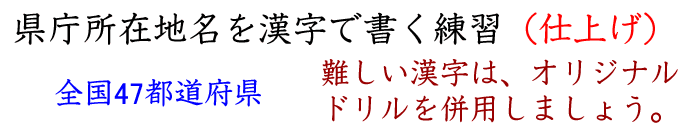 県庁所在地名を漢字で書く練習（仕上げ）

全国47都道府県

難しい漢字は、オリジナルドリルを併用しましょう。